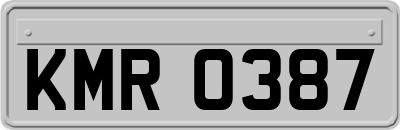 KMR 0387